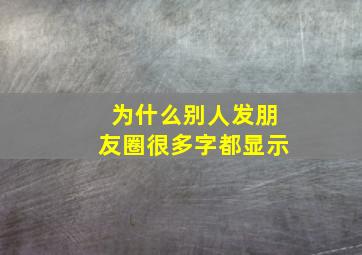 为什么别人发朋友圈很多字都显示